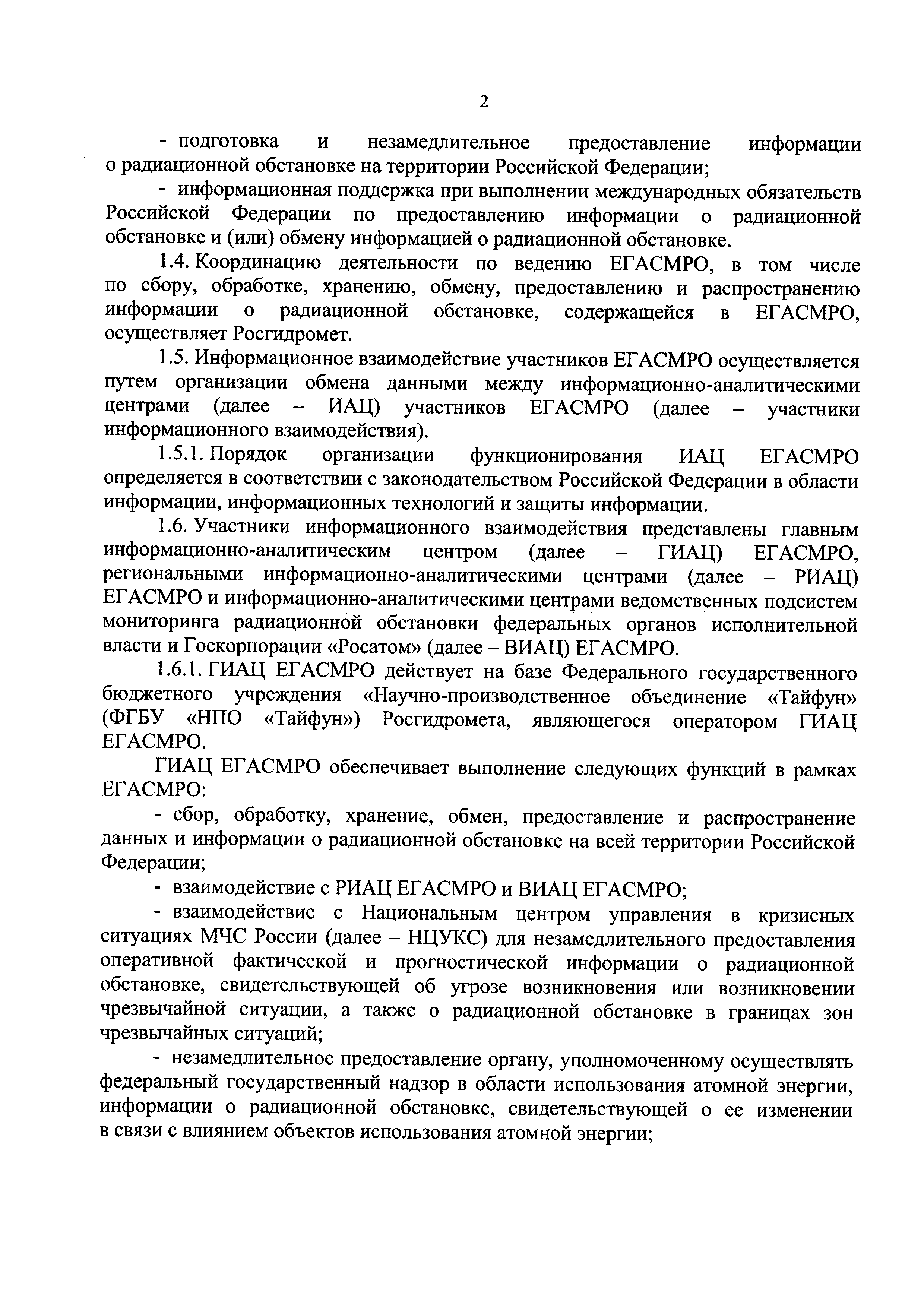 2

- подготовка и незамедлительное предоставление информации о радиационной обстановке на территории Российской Федерации;

- информационная поддержка при выполнении международных обязательств Российской Федерации по предоставлению информации о радиационной обстановке и (или) обмену информацией о радиационной обстановке.

1.4. Координацию деятельности по ведению ЕГАСМРО, в том числе по сбору, обработке, хранению, обмену, предоставлению и распространению информации о радиационной обстановке, содержащейся в ЕГАСМРО, осуществляет Росгидромет.

1.5. Информационное взаимодействие участников ЕГАСМРО осуществляется путем организации обмена данными между информационно-аналитическими центрами (далее – ИАЦ) участников ЕГАСМРО (далее – участники информационного взаимодействия).

1.5.1. Порядок организации функционирования ИАЦ ЕГАСМРО определяется в соответствии с законодательством Российской Федерации в области информации, информационных технологий и защиты информации.

1.6. Участники информационного взаимодействия представлены главным информационно-аналитическим центром (далее – ГИАЦ) ЕГАСМРО, региональными информационно-аналитическими центрами (далее – РИАЦ) ЕГАСМРО и информационно-аналитическими центрами ведомственных подсистем мониторинга радиационной обстановки федеральных органов исполнительной власти и Госкорпорации «Росатом» (далее – ВИАЦ) ЕГАСМРО.

1.6.1. ГИАЦ ЕГАСМРО действует на базе Федерального государственного бюджетного учреждения «Научно-производственное объединение «Тайфун» (ФГБУ «НПО «Тайфун») Росгидромета, являющегося оператором ГИАЦ ЕГАСМРО.

ГИАЦ ЕГАСМРО обеспечивает выполнение следующих функций в рамках ЕГАСМРО:

- сбор, обработку, хранение, обмен, предоставление и распространение данных и информации о радиационной обстановке на всей территории Российской Федерации;

- взаимодействие с РИАЦ ЕГАСМРО и ВИАЦ ЕГАСМРО;

- взаимодействие с Национальным центром управления в кризисных ситуациях МЧС России (далее – НЦУКС) для незамедлительного предоставления оперативной фактической и прогностической информации о радиационной обстановке, свидетельствующей об угрозе возникновения или возникновении чрезвычайной ситуации, а также о радиационной обстановке в границах зон чрезвычайных ситуаций;

- незамедлительное предоставление органу, уполномоченному осуществлять федеральный государственный надзор в области использования атомной энергии, информации о радиационной обстановке, свидетельствующей о ее изменении в связи с влиянием объектов использования атомной энергии;